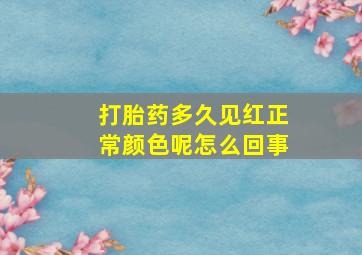 打胎药多久见红正常颜色呢怎么回事